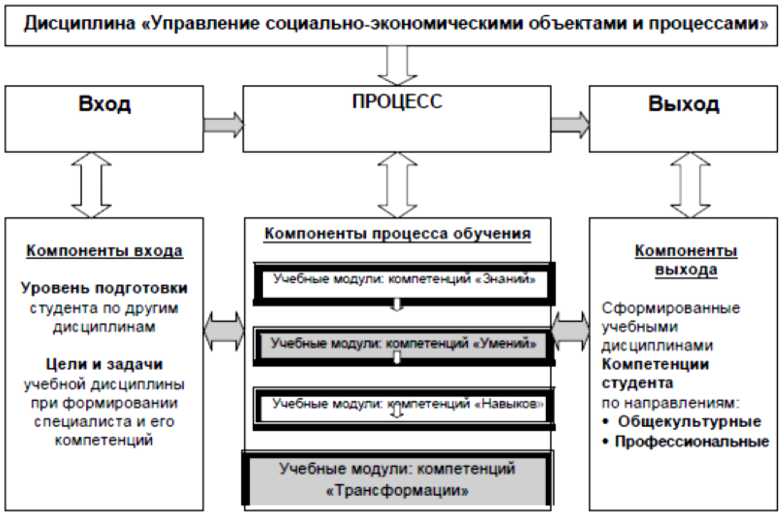 Дисциплина «Управление социально-экономическими объектами и процессами»

Вход

ПРОЦЕСС

Выход

Компоненты входа

Уровень подготовки студента по другим дисциплинам

Цели и задачи учебной дисциплины при формировании специалиста и его компетенций

Компоненты процесса обучения

Учебные модули: компетенций «Знаний»

Учебные модули: компетенций «Умений»

Учебные модули: компетенций «Навыков»

Учебные модули: компетенций «Трансформации»

Компоненты выхода

Сформированные учебными дисциплинами Компетенции студента по направлениям:

• Общекультурные

• Профессиональные